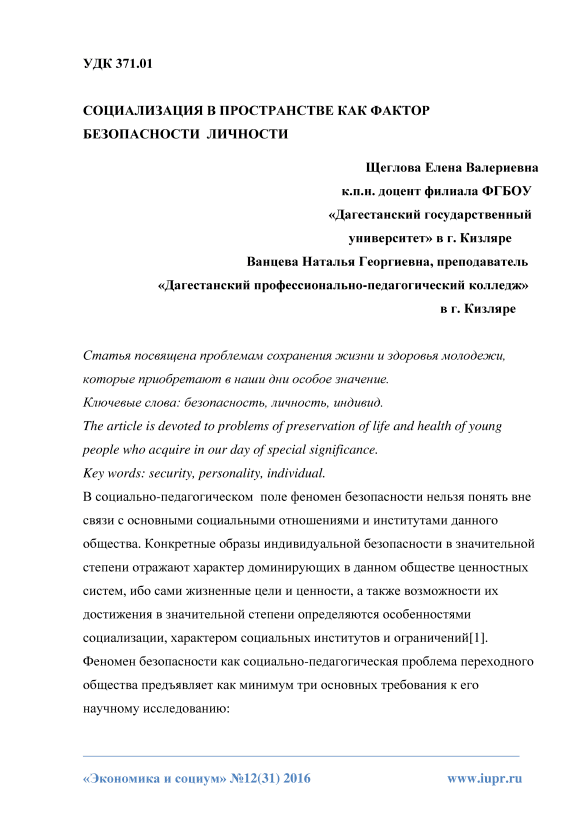 УДК 371.01

СОЦИАЛИЗАЦИЯ В ПРОСТРАНСТВЕ КАК ФАКТОР БЕЗОПАСНОСТИ ЛИЧНОСТИ

Щеглова Елена Валериевна
к.п.н. доцент филиала ФГБОУ
«Дагестанский государственный университет» в г. Кизляре
Ванцева Наталья Георгиевна, преподаватель
«Дагестанский профессионально-педагогический колледж»
в г. Кизляре

Статья посвящена проблемам сохранения жизни и здоровья молодежи, которые приобретают в наши дни особое значение.
Ключевые слова: безопасность, личность, индивид.
The article is devoted to problems of preservation of life and health of young people who acquire in our day of special significance.
Key words: security, personality, individual.
В социально-педагогическом поле феномен безопасности нельзя понять вне связи с основными социальными отношениями и институтами данного общества. Конкретные образы индивидуальной безопасности в значительной степени отражают характер доминирующих в данном обществе ценностных систем, ибо сами жизненные цели и ценности, а также возможности их достижения в значительной степени определяются особенностями социализации, характером социальных институтов и ограничений[1]. Феномен безопасности как социально-педагогическая проблема переходного общества предъявляет как минимум три основных требования к его научному исследованию:

«Экономика и социум» №12(31) 2016 www.iupr.ru